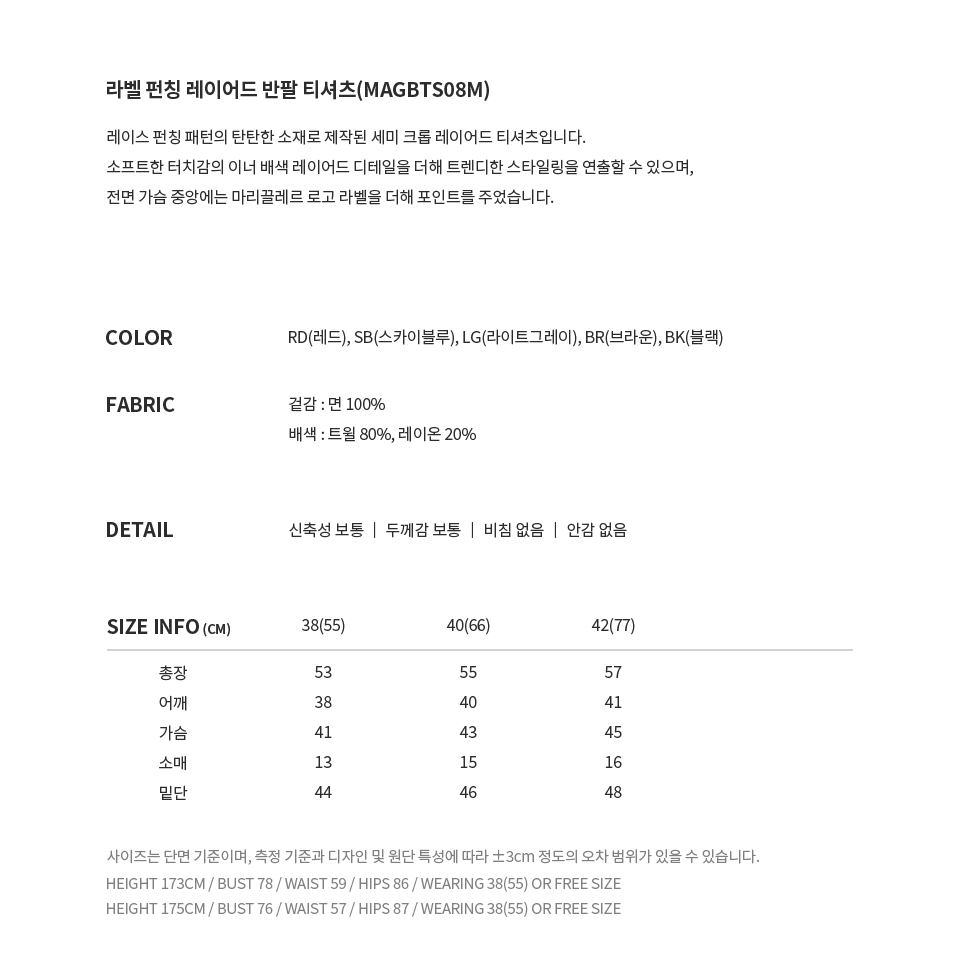 라벨 펀칭 레이어드 반팔 티셔츠(MAGBTS08M)

레이스 펀칭 패턴의 탄탄한 소재로 제작된 세미 크롭 레이어드 티셔츠입니다.
소프트한 터치감의 이너 배색 레이어드 디테일을 더해 트렌디한 스타일링을 연출할 수 있으며,
전면 가슴 중앙에는 마리끌레르 로고 라벨을 더해 포인트를 주었습니다.

COLOR

RD(레드), SB(스카이블루), LG(라이트그레이), BR(브라운), BK(블랙)

FABRIC

겉감 : 면 100%
배색 : 트윌 80%, 레이온 20%

DETAIL

신축성 보통 | 두께감 보통 | 비침 없음 | 안감 없음

| SIZE INFO (CM) | 38(55) | 40(66) | 42(77) |
|---|---|---|---|
| 총장 | 53 | 55 | 57 |
| 어깨 | 38 | 40 | 41 |
| 가슴 | 41 | 43 | 45 |
| 소매 | 13 | 15 | 16 |
| 밑단 | 44 | 46 | 48 |

사이즈는 단면 기준이며, 측정 기준과 디자인 및 원단 특성에 따라 ±3cm 정도의 오차 범위가 있을 수 있습니다.
HEIGHT 173CM / BUST 78 / WAIST 59 / HIPS 86 / WEARING 38(55) OR FREE SIZE
HEIGHT 175CM / BUST 76 / WAIST 57 / HIPS 87 / WEARING 38(55) OR FREE SIZE